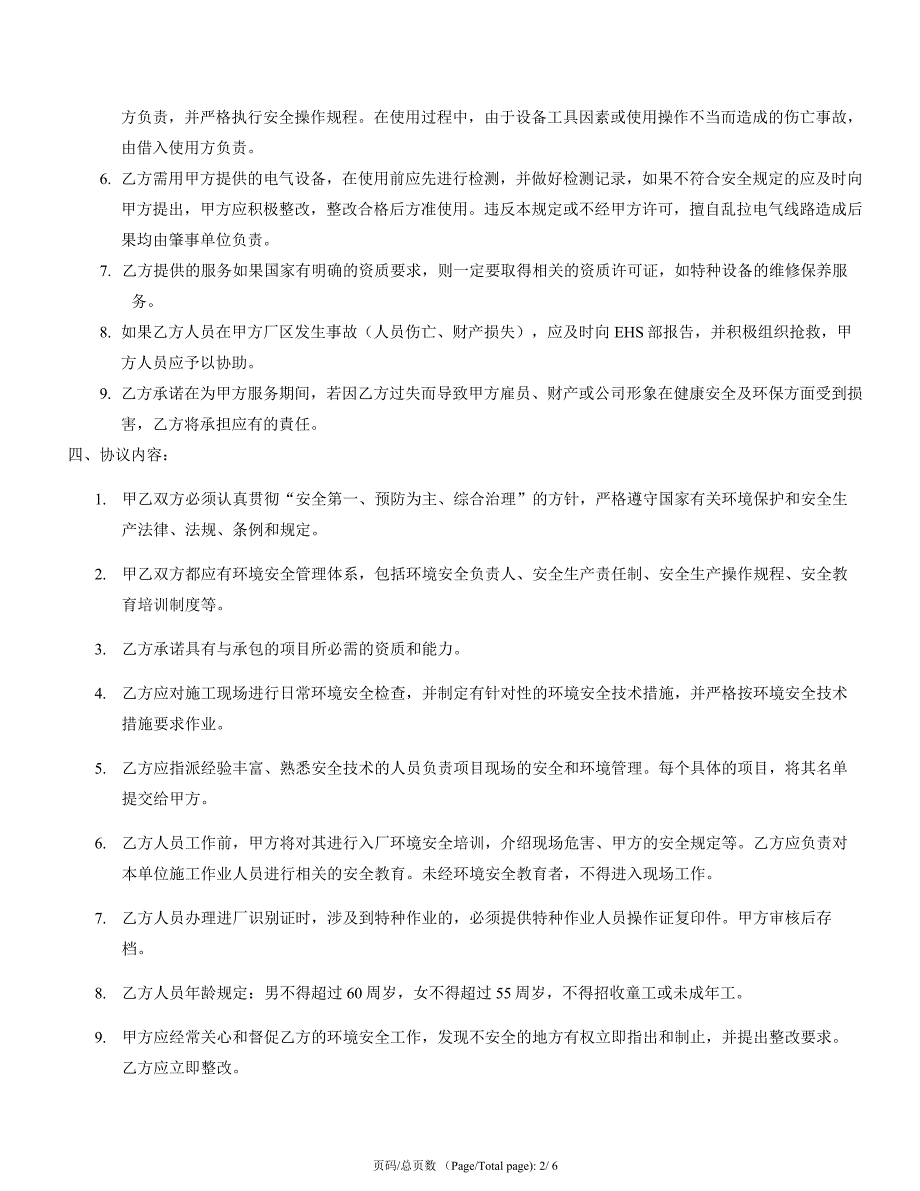 方负责，并严格执行安全操作规程。在使用过程中，由于设备工具因素或使用操作不当而造成的伤亡事故，由借入使用方负责。

6. 乙方需用甲方提供的电气设备，在使用前应先进行检测，并做好检测记录，如果不符合安全规定的应及时向甲方提出，甲方应积极整改，整改合格后方准使用。违反本规定或不经甲方许可，擅自乱拉电气线路造成后果均由肇事单位负责。

7. 乙方提供的服务如果国家有明确的资质要求，则一定要取得相关的资质许可证，如特种设备的维修保养服务。

8. 如果乙方人员在甲方厂区发生事故（人员伤亡、财产损失），应及时向 EHS 部报告，并积极组织抢救，甲方人员应予以协助。

9. 乙方承诺在为甲方服务期间，若因乙方过失而导致甲方雇员、财产或公司形象在健康安全及环保方面受到损害，乙方将承担应有的责任。

四、协议内容：

1. 甲乙双方必须认真贯彻“安全第一、预防为主、综合治理”的方针，严格遵守国家有关环境保护和安全生产法律、法规、条例和规定。

2. 甲乙双方都应有环境安全管理体系，包括环境安全负责人、安全生产责任制、安全生产操作规程、安全教育培训制度等。

3. 乙方承诺具有与承包的项目所必需的资质和能力。

4. 乙方应对施工现场进行日常环境安全检查，并制定有针对性的环境安全技术措施，并严格按环境安全技术措施要求作业。

5. 乙方应指派经验丰富、熟悉安全技术的人员负责项目现场的安全和环境管理。每个具体的项目，将其名单提交给甲方。

6. 乙方人员工作前，甲方将对其进行入厂环境安全培训，介绍现场危害、甲方的安全规定等。乙方应负责对本单位施工作业人员进行相关的安全教育。未经环境安全教育者，不得进入现场工作。

7. 乙方人员办理进厂识别证时，涉及到特种作业的，必须提供特种作业人员操作证复印件。甲方审核后存档。

8. 乙方人员年龄规定：男不得超过 60 周岁，女不得超过 55 周岁，不得招收童工或未成年工。

9. 甲方应经常关心和督促乙方的环境安全工作，发现不安全的地方有权立即指出和制止，并提出整改要求。乙方应立即整改。

页码/总页数 （Page/Total page): 2/ 6